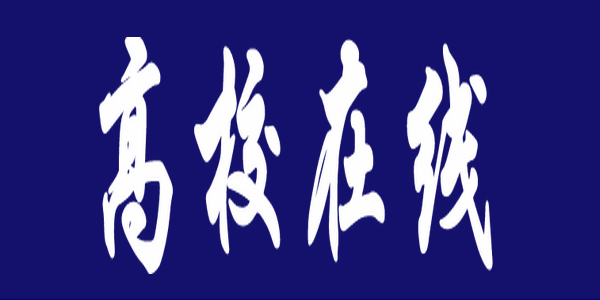 高校在线